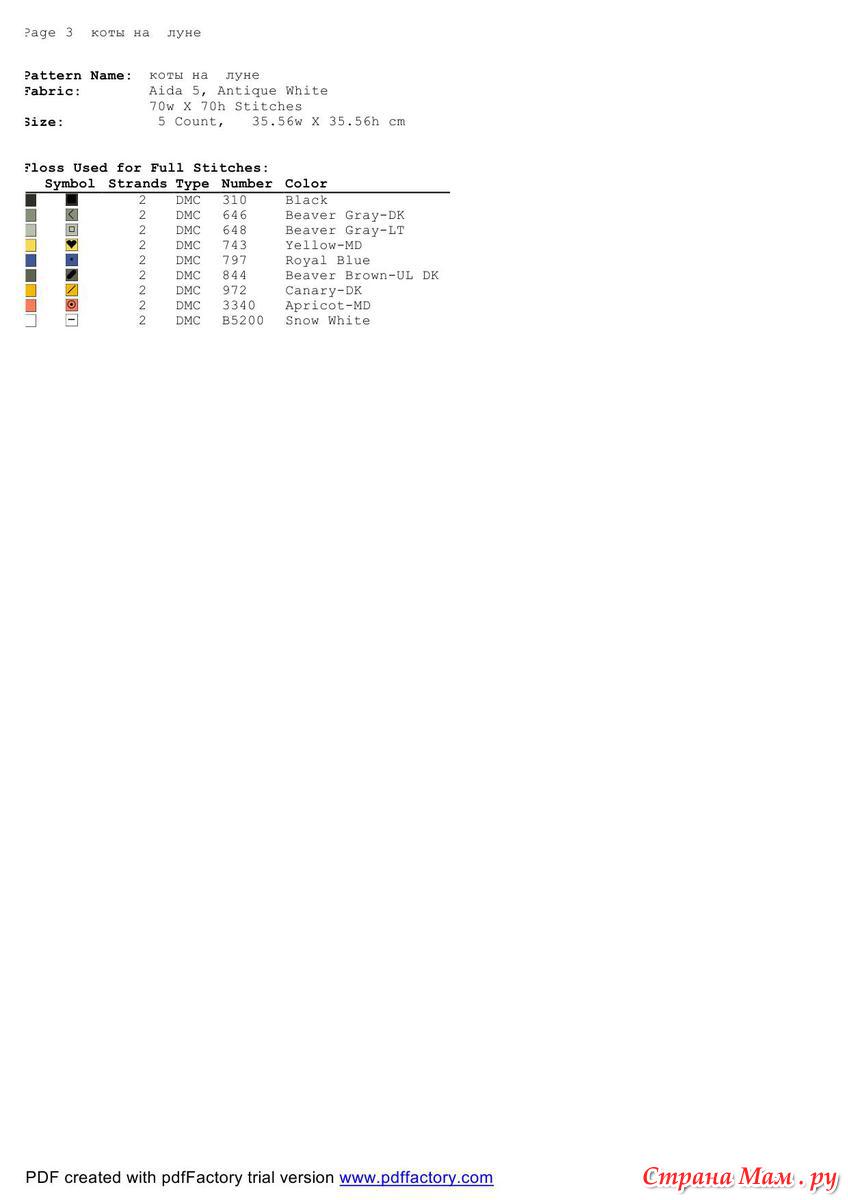 Page 3 коты на луне

Pattern Name: коты на луне
Fabric: Aida 5, Antique White
70w X 70h Stitches
Size: 5 Count, 35.56w X 35.56h cm

Floss Used for Full Stitches:

| Symbol | Strands | Type | Number | Color |
|---|---|---|---|---|
| | 2 | DMC | 310 | Black |
| | 2 | DMC | 646 | Beaver Gray-DK |
| | 2 | DMC | 648 | Beaver Gray-LT |
| | 2 | DMC | 743 | Yellow-MD |
| | 2 | DMC | 797 | Royal Blue |
| | 2 | DMC | 844 | Beaver Brown-UL DK |
| | 2 | DMC | 972 | Canary-DK |
| | 2 | DMC | 3340 | Apricot-MD |
| | 2 | DMC | B5200 | Snow White |

PDF created with pdfFactory trial version www.pdffactory.com

Страна Мам . ру